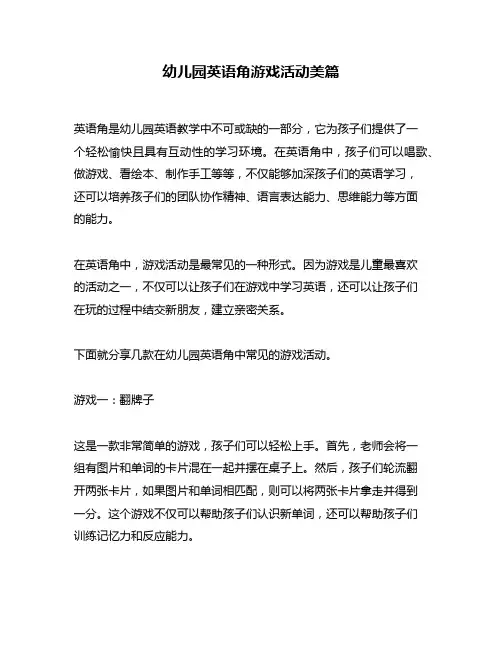 幼儿园英语角游戏活动美篇

英语角是幼儿园英语教学中不可或缺的一部分，它为孩子们提供了一个轻松愉快且具有互动性的学习环境。在英语角中，孩子们可以唱歌、做游戏、看绘本、制作手工等等，不仅能够加深孩子们的英语学习，还可以培养孩子们的团队协作精神、语言表达能力、思维能力等方面的能力。

在英语角中，游戏活动是最常见的一种形式。因为游戏是儿童最喜欢的活动之一，不仅可以让孩子们在游戏中学习英语，还可以让孩子们在玩的过程中结交新朋友，建立亲密关系。

下面就分享几款在幼儿园英语角中常见的游戏活动。

游戏一：翻牌子

这是一款非常简单的游戏，孩子们可以轻松上手。首先，老师会将一组有图片和单词的卡片混在一起并摆在桌子上。然后，孩子们轮流翻开两张卡片，如果图片和单词相匹配，则可以将两张卡片拿走并得到一分。这个游戏不仅可以帮助孩子们认识新单词，还可以帮助孩子们训练记忆力和反应能力。